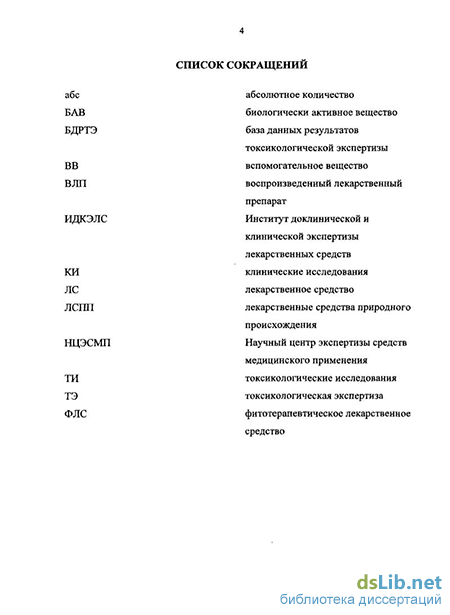 4

СПИСОК СОКРАЩЕНИЙ

| | |
|---|---|
| абс | абсолютное количество |
| БАВ | биологически активное вещество |
| БДРТЭ | база данных результатов токсикологической экспертизы |
| ВВ | вспомогательное вещество |
| ВЛП | воспроизведенный лекарственный препарат |
| ИДКЭЛС | Институт доклинической и клинической экспертизы лекарственных средств |
| КИ | клинические исследования |
| ЛС | лекарственное средство |
| ЛСПП | лекарственные средства природного происхождения |
| НЦЭСМП | Научный центр экспертизы средств медицинского применения |
| ТИ | токсикологические исследования |
| ТЭ | токсикологическая экспертиза |
| ФЛС | фитотерапевтическое лекарственное средство |

dsLib.net
библиотека диссертаций